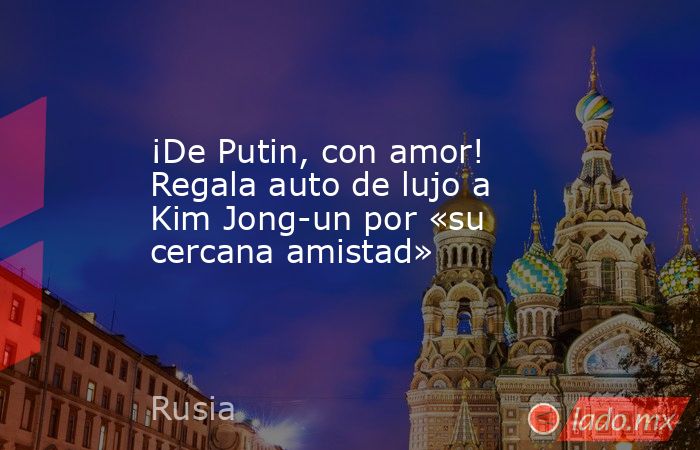 ¡De Putin, con amor! Regala auto de lujo a Kim Jong-un por «su cercana amistad»

Rusia

lado.mx